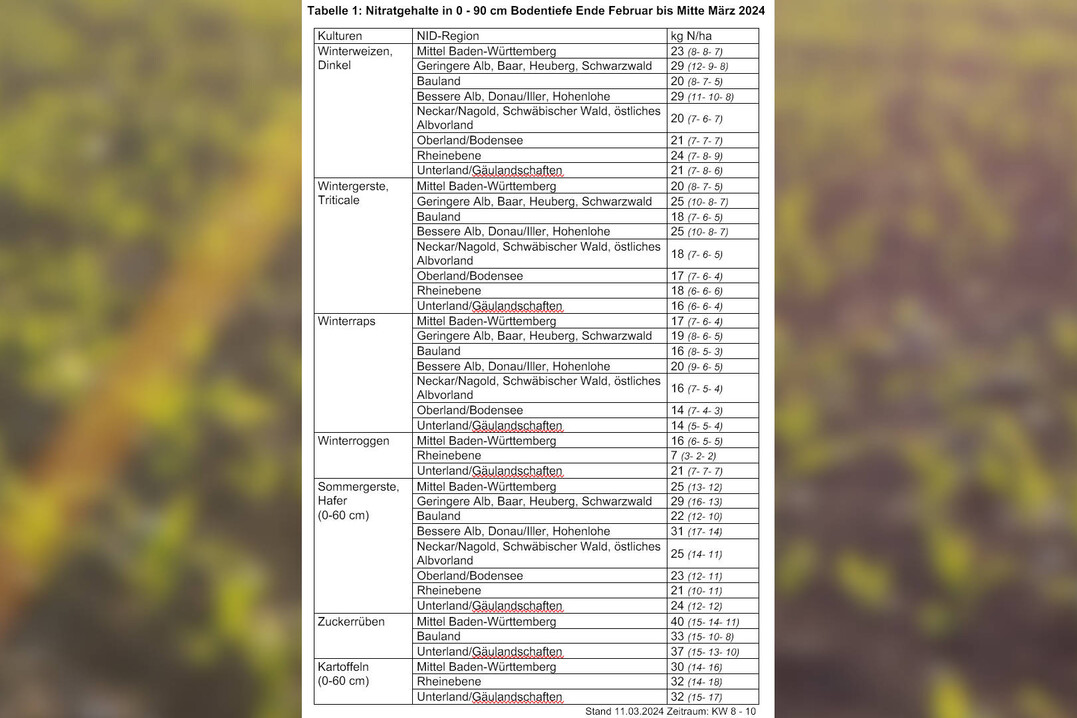 Tabelle 1: Nitratgehalte in 0 - 90 cm Bodentiefe Ende Februar bis Mitte März 2024

| Kulturen | NID-Region | kg N/ha |
|---|---|---|
| Winterweizen, Dinkel | Mittel Baden-Württemberg | 23 (8- 8- 7) |
| | Geringere Alb, Baar, Heuberg, Schwarzwald | 29 (12- 9- 8) |
| | Bauland | 20 (8- 7- 5) |
| | Bessere Alb, Donau/Iller, Hohenlohe | 29 (11- 10- 8) |
| | Neckar/Nagold, Schwäbischer Wald, östliches Albvorland | 20 (7- 6- 7) |
| | Oberland/Bodensee | 21 (7- 7- 7) |
| | Rheinebene | 24 (7- 8- 9) |
| | Unterland/Gäulandschaften | 21 (7- 8- 6) |
| Wintergerste, Triticale | Mittel Baden-Württemberg | 20 (8- 7- 5) |
| | Geringere Alb, Baar, Heuberg, Schwarzwald | 25 (10- 8- 7) |
| | Bauland | 18 (7- 6- 5) |
| | Bessere Alb, Donau/Iller, Hohenlohe | 25 (10- 8- 7) |
| | Neckar/Nagold, Schwäbischer Wald, östliches Albvorland | 18 (7- 6- 5) |
| | Oberland/Bodensee | 17 (7- 6- 4) |
| | Rheinebene | 18 (6- 6- 6) |
| | Unterland/Gäulandschaften | 16 (6- 6- 4) |
| Winterraps | Mittel Baden-Württemberg | 17 (7- 6- 4) |
| | Geringere Alb, Baar, Heuberg, Schwarzwald | 19 (8- 6- 5) |
| | Bauland | 16 (8- 5- 3) |
| | Bessere Alb, Donau/Iller, Hohenlohe | 20 (9- 6- 5) |
| | Neckar/Nagold, Schwäbischer Wald, östliches Albvorland | 16 (7- 5- 4) |
| | Oberland/Bodensee | 14 (7- 4- 3) |
| | Unterland/Gäulandschaften | 14 (5- 5- 4) |
| Winterroggen | Mittel Baden-Württemberg | 16 (6- 5- 5) |
| | Rheinebene | 7 (3- 2- 2) |
| | Unterland/Gäulandschaften | 21 (7- 7- 7) |
| Sommergerste, Hafer (0-60 cm) | Mittel Baden-Württemberg | 25 (13- 12) |
| | Geringere Alb, Baar, Heuberg, Schwarzwald | 29 (16- 13) |
| | Bauland | 22 (12- 10) |
| | Bessere Alb, Donau/Iller, Hohenlohe | 31 (17- 14) |
| | Neckar/Nagold, Schwäbischer Wald, östliches Albvorland | 25 (14- 11) |
| | Oberland/Bodensee | 23 (12- 11) |
| | Rheinebene | 21 (10- 11) |
| | Unterland/Gäulandschaften | 24 (12- 12) |
| Zuckerrüben | Mittel Baden-Württemberg | 40 (15- 14- 11) |
| | Bauland | 33 (15- 10- 8) |
| | Unterland/Gäulandschaften | 37 (15- 13- 10) |
| Kartoffeln (0-60 cm) | Mittel Baden-Württemberg | 30 (14- 16) |
| | Rheinebene | 32 (14- 18) |
| | Unterland/Gäulandschaften | 32 (15- 17) |

Stand 11.03.2024 Zeitraum: KW 8 - 10